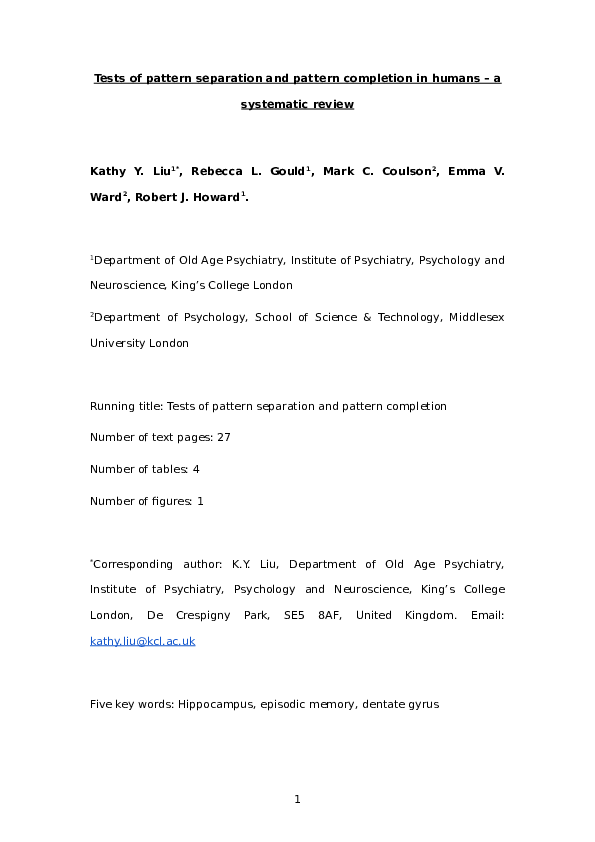 Tests of pattern separation and pattern completion in humans – a systematic review

Kathy Y. Liu$^{1*}$, Rebecca L. Gould$^{1}$, Mark C. Coulson$^{2}$, Emma V. Ward$^{2}$, Robert J. Howard$^{1}$.

$^{1}$Department of Old Age Psychiatry, Institute of Psychiatry, Psychology and Neuroscience, King's College London

$^{2}$Department of Psychology, School of Science & Technology, Middlesex University London

Running title: Tests of pattern separation and pattern completion

Number of text pages: 27

Number of tables: 4

Number of figures: 1

$^{*}$Corresponding author: K.Y. Liu, Department of Old Age Psychiatry, Institute of Psychiatry, Psychology and Neuroscience, King's College London, De Crespigny Park, SE5 8AF, United Kingdom. Email: kathy.liu@kcl.ac.uk

Five key words: Hippocampus, episodic memory, dentate gyrus

1